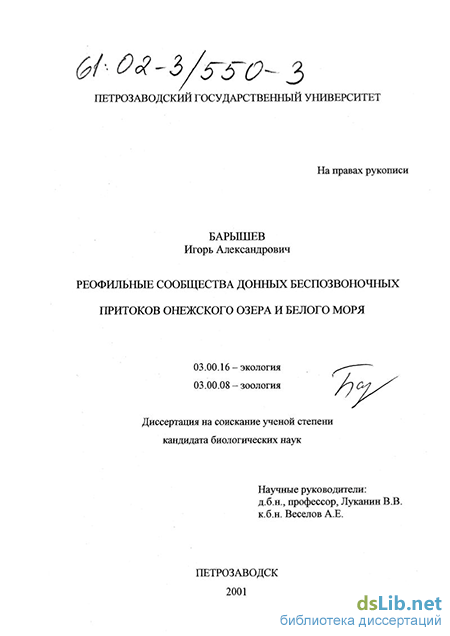 61:02-3/550-3

ПЕТРОЗАВОДСКИЙ ГОСУДАРСТВЕННЫЙ УНИВЕРСИТЕТ

На правах рукописи

БАРЫШЕВ
Игорь Александрович

РЕОФИЛЬНЫЕ СООБЩЕСТВА ДОННЫХ БЕСПОЗВОНОЧНЫХ

ПРИТОКОВ ОНЕЖСКОГО ОЗЕРА И БЕЛОГО МОРЯ

03.00.16 – экология
03.00.08 – зоология

Диссертация на соискание ученой степени
кандидата биологических наук

Научные руководители:
д.б.н., профессор, Луканин В.В.
к.б.н. Веселов А.Е.

ПЕТРОЗАВОДСК
2001

dsLib.net
библиотека диссертаций